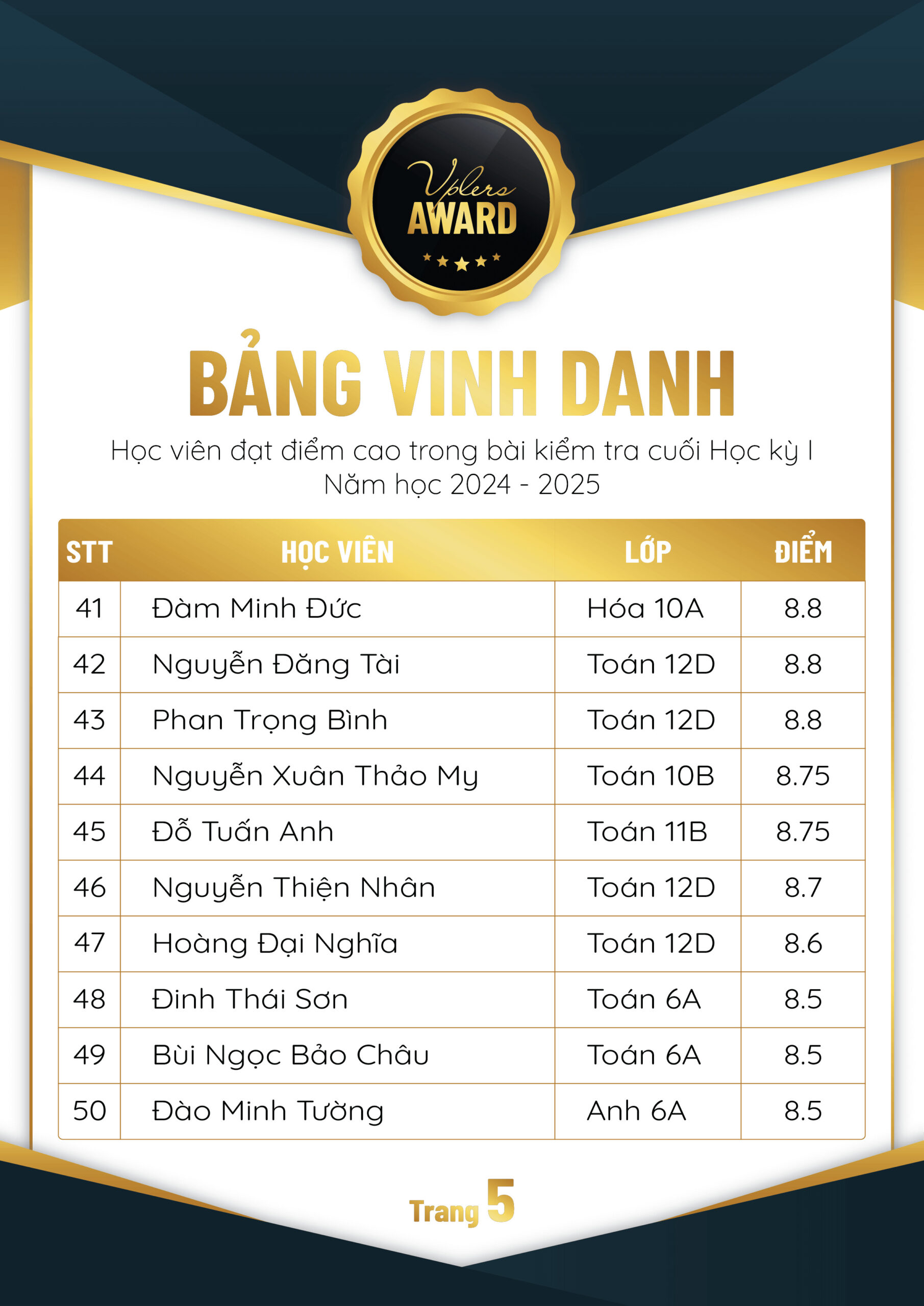 Vplers
AWARD

BẢNG VINH DANH

Học viên đạt điểm cao trong bài kiểm tra cuối Học kỳ I
Năm học 2024 - 2025

| STT | HỌC VIÊN | LỚP | ĐIỂM |
|---|---|---|---|
| 41 | Đàm Minh Đức | Hóa 10A | 8.8 |
| 42 | Nguyễn Đăng Tài | Toán 12D | 8.8 |
| 43 | Phan Trọng Bình | Toán 12D | 8.8 |
| 44 | Nguyễn Xuân Thảo My | Toán 10B | 8.75 |
| 45 | Đỗ Tuấn Anh | Toán 11B | 8.75 |
| 46 | Nguyễn Thiện Nhân | Toán 12D | 8.7 |
| 47 | Hoàng Đại Nghĩa | Toán 12D | 8.6 |
| 48 | Đinh Thái Sơn | Toán 6A | 8.5 |
| 49 | Bùi Ngọc Bảo Châu | Toán 6A | 8.5 |
| 50 | Đào Minh Tường | Anh 6A | 8.5 |

Trang 5